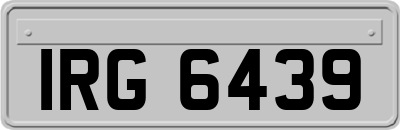 IRG 6439